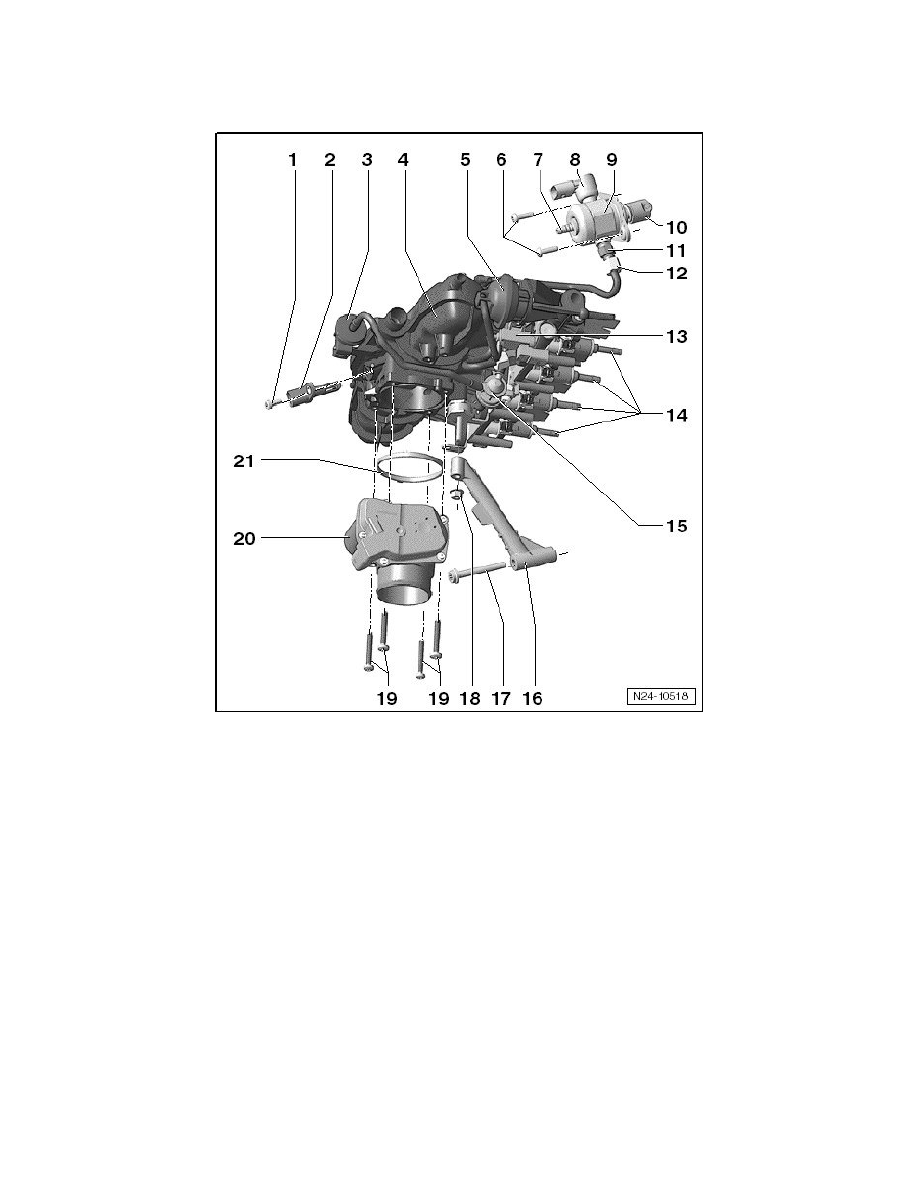 1 2 3 4 5 6 7 8 9

10

11

12

13

14

15

21

20

19 19 18 17 16

N24-10518